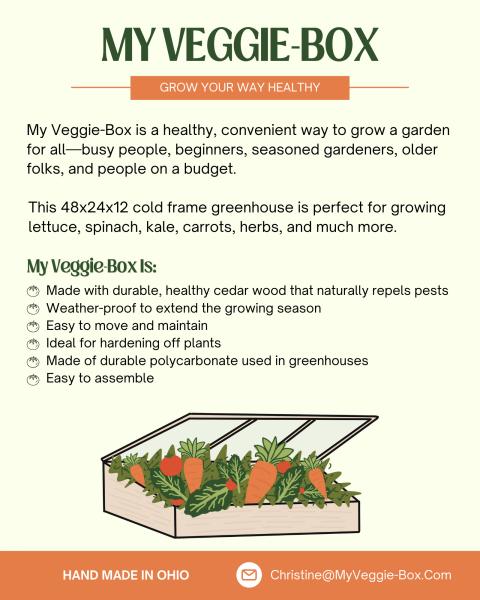 MY VEGGIE-BOX

GROW YOUR WAY HEALTHY

My Veggie-Box is a healthy, convenient way to grow a garden for all—busy people, beginners, seasoned gardeners, older folks, and people on a budget.

This 48x24x12 cold frame greenhouse is perfect for growing lettuce, spinach, kale, carrots, herbs, and much more.

My Veggie-Box Is:

Made with durable, healthy cedar wood that naturally repels pests
Weather-proof to extend the growing season
Easy to move and maintain
Ideal for hardening off plants
Made of durable polycarbonate used in greenhouses
Easy to assemble

HAND MADE IN OHIO

Christine@MyVeggie-Box.Com